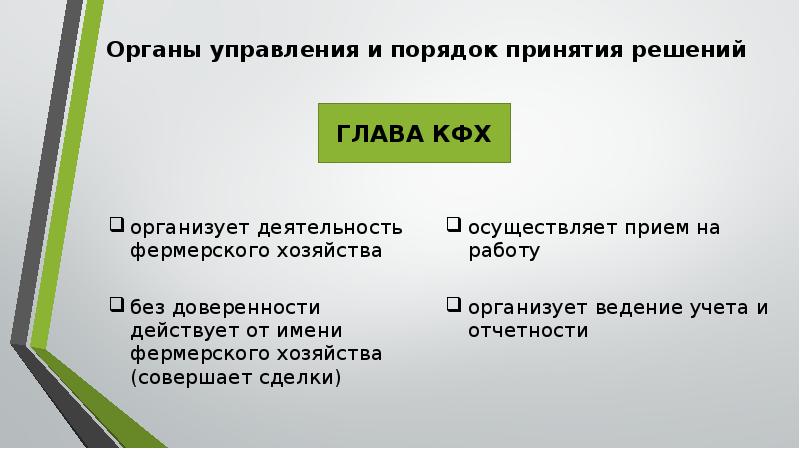 Органы управления и порядок принятия решений

ГЛАВА КФХ

❑ организует деятельность фермерского хозяйства

❑ без доверенности действует от имени фермерского хозяйства (совершает сделки)

❑ осуществляет прием на работу

❑ организует ведение учета и отчетности